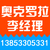 奥克罗拉
李经理
13853305331